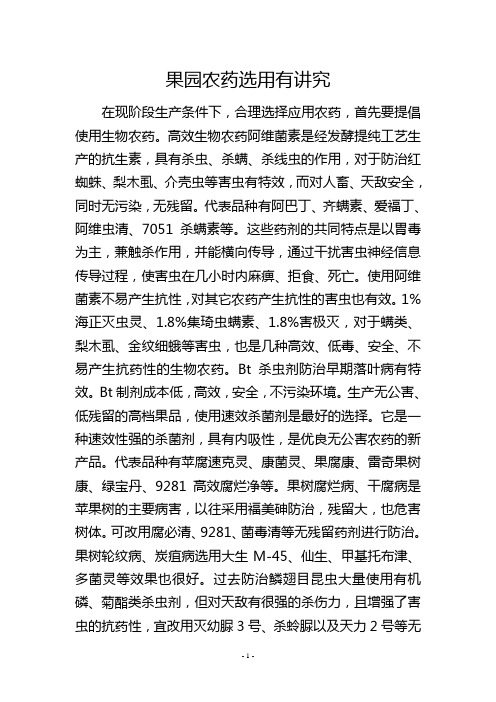 果园农药选用有讲究

在现阶段生产条件下，合理选择应用农药，首先要提倡使用生物农药。高效生物农药阿维菌素是经发酵提纯工艺生产的抗生素，具有杀虫、杀螨、杀线虫的作用，对于防治红蜘蛛、梨木虱、介壳虫等害虫有特效，而对人畜、天敌安全，同时无污染，无残留。代表品种有阿巴丁、齐螨素、爱福丁、阿维虫清、7051 杀螨素等。这些药剂的共同特点是以胃毒为主，兼触杀作用，并能横向传导，通过干扰害虫神经信息传导过程，使害虫在几小时内麻痹、拒食、死亡。使用阿维菌素不易产生抗性，对其它农药产生抗性的害虫也有效。1%海正灭虫灵、1.8%集琦虫螨素、1.8%害极灭，对于螨类、梨木虱、金纹细蛾等害虫，也是几种高效、低毒、安全、不易产生抗药性的生物农药。Bt 杀虫剂防治早期落叶病有特效。Bt 制剂成本低，高效，安全，不污染环境。生产无公害、低残留的高档果品，使用速效杀菌剂是最好的选择。它是一种速效性强的杀菌剂，具有内吸性，是优良无公害农药的新产品。代表品种有苹腐速克灵、康菌灵、果腐康、雷奇果树康、绿宝丹、9281 高效腐烂净等。果树腐烂病、干腐病是苹果树的主要病害，以往采用福美砷防治，残留大，也危害树体。可改用腐必清、9281、菌毒清等无残留药剂进行防治。果树轮纹病、炭疽病选用大生 M-45、仙生、甲基托布津、多菌灵等效果也很好。过去防治鳞翅目昆虫大量使用有机磷、菊酯类杀虫剂，但对天敌有很强的杀伤力，且增强了害虫的抗药性，宜改用灭幼脲 3 号、杀蛉脲以及天力 2 号等无

- 1 -